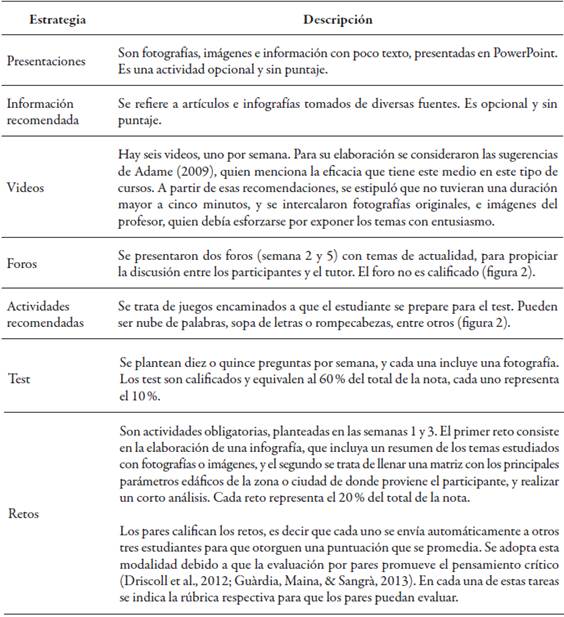 | Estrategia | Descripción |
|---|---|
| Presentaciones | Son fotografías, imágenes e información con poco texto, presentadas en PowerPoint. Es una actividad opcional y sin puntaje. |
| Información recomendada | Se refiere a artículos e infografías tomados de diversas fuentes. Es opcional y sin puntaje. |
| Videos | Hay seis videos, uno por semana. Para su elaboración se consideraron las sugerencias de Adame (2009), quien menciona la eficacia que tiene este medio en este tipo de cursos. A partir de esas recomendaciones, se estipuló que no tuvieran una duración mayor a cinco minutos, y se intercalaron fotografías originales, e imágenes del profesor, quien debía esforzarse por exponer los temas con entusiasmo. |
| Foros | Se presentaron dos foros (semana 2 y 5) con temas de actualidad, para propiciar la discusión entre los participantes y el tutor. El foro no es calificado (figura 2). |
| Actividades recomendadas | Se trata de juegos encaminados a que el estudiante se prepare para el test. Pueden ser nube de palabras, sopa de letras o rompecabezas, entre otros (figura 2). |
| Test | Se plantean diez o quince preguntas por semana, y cada una incluye una fotografía. Los test son calificados y equivalen al 60 % del total de la nota, cada uno representa el 10 %. |
| Retos | Son actividades obligatorias, planteadas en las semanas 1 y 3. El primer reto consiste en la elaboración de una infografía, que incluya un resumen de los temas estudiados con fotografías o imágenes, y el segundo se trata de llenar una matriz con los principales parámetros edáficos de la zona o ciudad de donde proviene el participante, y realizar un corto análisis. Cada reto representa el 20 % del total de la nota.<br><br>Los pares califican los retos, es decir que cada uno se envía automáticamente a otros tres estudiantes para que otorguen una puntuación que se promedia. Se adopta esta modalidad debido a que la evaluación por pares promueve el pensamiento crítico (Driscoll et al., 2012; Guàrdia, Maina, & Sangrà, 2013). En cada una de estas tareas se indica la rúbrica respectiva para que los pares puedan evaluar. |